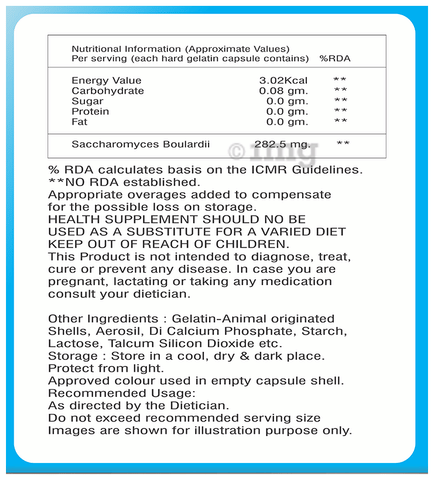 | Nutritional Information (Approximate Values) Per serving (each hard gelatin capsule contains) | | %RDA |
|---|---|---|
| Energy Value | 3.02Kcal | ** |
| Carbohydrate | 0.08 gm. | ** |
| Sugar | 0.0 gm. | ** |
| Protein | 0.0 gm. | ** |
| Fat | 0.0 gm. | ** |
| Saccharomyces Boulardii | 282.5 mg. | ** |

© 1mg

% RDA calculates basis on the ICMR Guidelines.
**NO RDA established.
Appropriate overages added to compensate for the possible loss on storage.
HEALTH SUPPLEMENT SHOULD NO BE USED AS A SUBSTITUTE FOR A VARIED DIET
KEEP OUT OF REACH OF CHILDREN.
This Product is not intended to diagnose, treat, cure or prevent any disease. In case you are pregnant, lactating or taking any medication consult your dietician.

Other Ingredients : Gelatin-Animal originated Shells, Aerosil, Di Calcium Phosphate, Starch, Lactose, Talcum Silicon Dioxide etc.
Storage : Store in a cool, dry & dark place.
Protect from light.
Approved colour used in empty capsule shell.
Recommended Usage:
As directed by the Dietician.
Do not exceed recommended serving size
Images are shown for illustration purpose only.